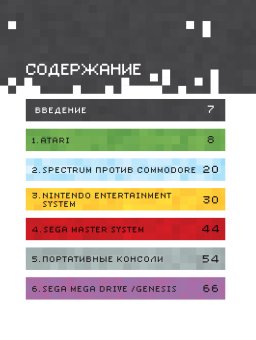 СОДЕРЖАНИЕ

ВВЕДЕНИЕ 7

1. ATARI 8

2. SPECTRUM ПРОТИВ COMMODORE 20

3. NINTENDO ENTERTAINMENT SYSTEM 30

4. SEGA MASTER SYSTEM 44

5. ПОРТАТИВНЫЕ КОНСОЛИ 54

6. SEGA MEGA DRIVE /GENESIS 66